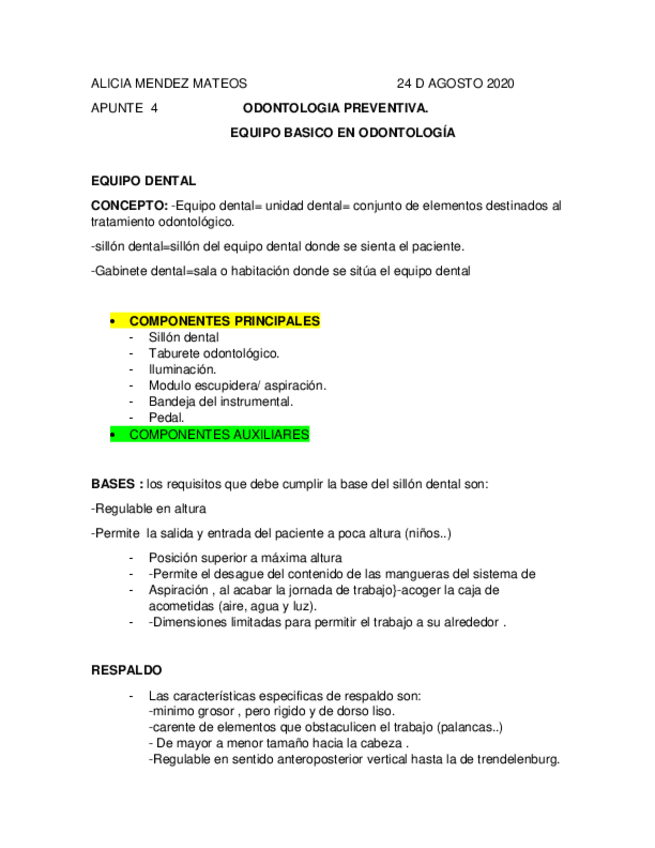 ALICIA MENDEZ MATEOS 24 D AGOSTO 2020

APUNTE 4 ODONTOLOGIA PREVENTIVA.

EQUIPO BASICO EN ODONTOLOGÍA

EQUIPO DENTAL

CONCEPTO: -Equipo dental= unidad dental= conjunto de elementos destinados al tratamiento odontológico.

-sillón dental=sillón del equipo dental donde se sienta el paciente.

-Gabinete dental=sala o habitación donde se sitúa el equipo dental

• COMPONENTES PRINCIPALES
- Sillón dental
- Taburete odontológico.
- Iluminación.
- Modulo escupidera/ aspiración.
- Bandeja del instrumental.
- Pedal.
• COMPONENTES AUXILIARES

BASES : los requisitos que debe cumplir la base del sillón dental son:

-Regulable en altura

-Permite la salida y entrada del paciente a poca altura (niños..)

- Posición superior a máxima altura
- -Permite el desague del contenido de las mangueras del sistema de
- Aspiración , al acabar la jornada de trabajo}-acoger la caja de acometidas (aire, agua y luz).
- -Dimensiones limitadas para permitir el trabajo a su alrededor .

RESPALDO

- Las características especificas de respaldo son:
-minimo grosor , pero rigido y de dorso liso.
-carente de elementos que obstaculicen el trabajo (palancas..)
- De mayor a menor tamaño hacia la cabeza .
-Regulable en sentido anteroposterior vertical hasta la de trendelenburg.